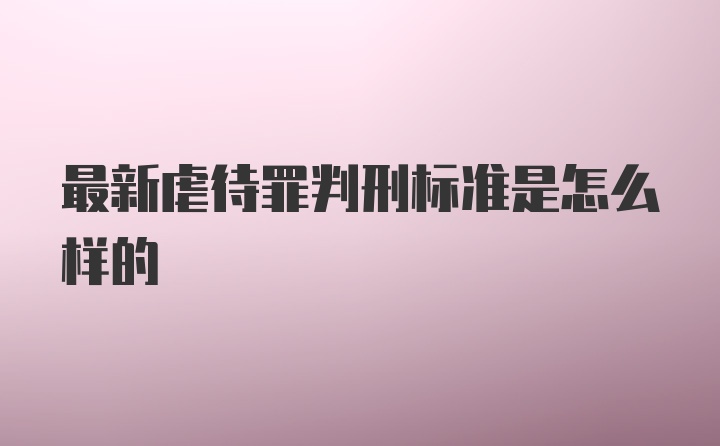 最新虐待罪判刑标准是怎么样的